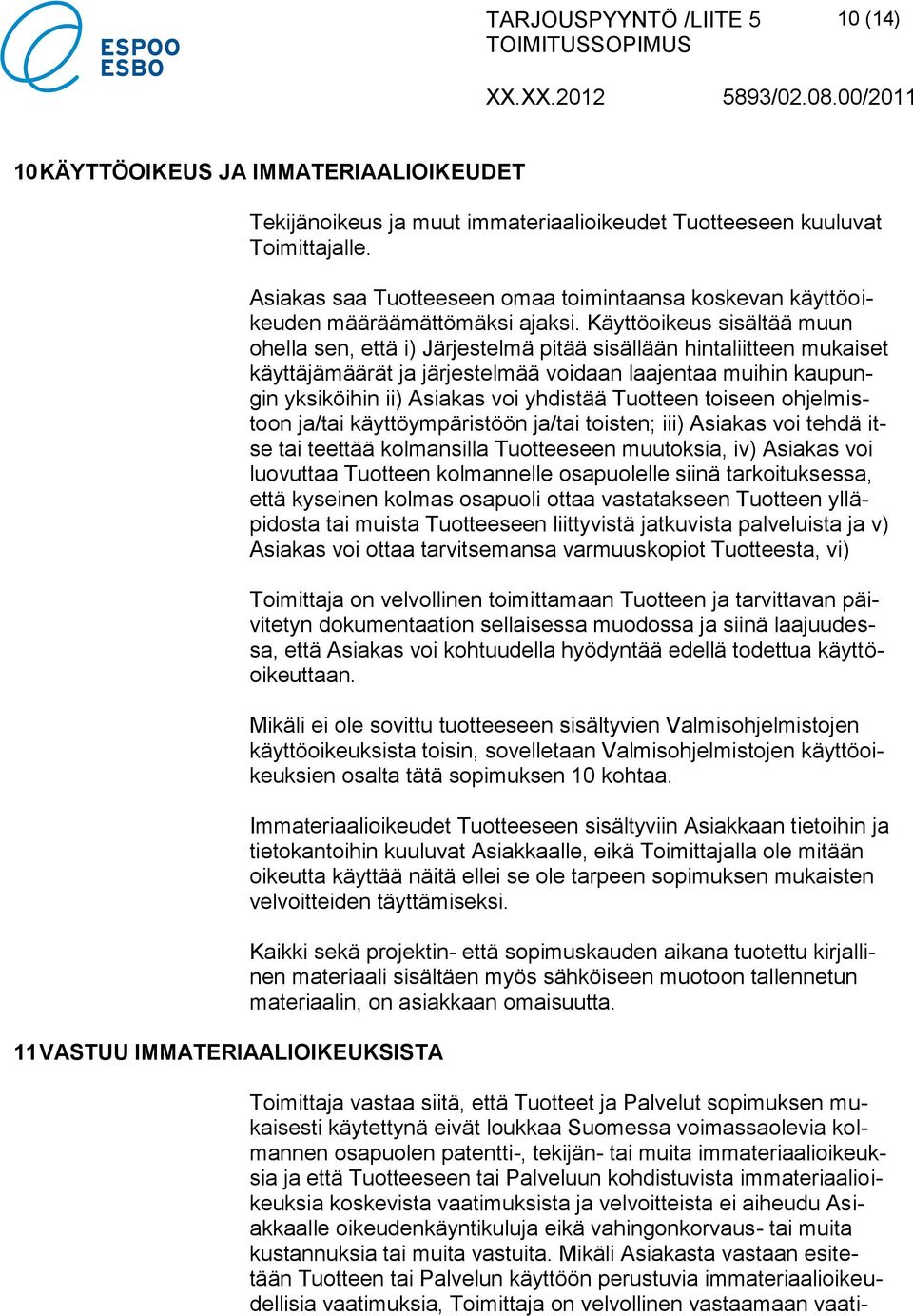 ESPOO ESBO

TARJOUSPYYNTÖ /LIITE 5 10 (14)
TOIMITUSSOPIMUS

XX.XX.2012 5893/02.08.00/2011

10 KÄYTTÖOIKEUS JA IMMATERIAALIOIKEUDET

Tekijänoikeus ja muut immateriaalioikeudet Tuotteeseen kuuluvat Toimittajalle.

Asiakas saa Tuotteeseen omaa toimintaansa koskevan käyttöoikeuden määräämättömäksi ajaksi. Käyttöoikeus sisältää muun ohella sen, että i) Järjestelmä pitää sisällään hintaliitteen mukaiset käyttäjämäärät ja järjestelmää voidaan laajentaa muihin kaupungin yksiköihin ii) Asiakas voi yhdistää Tuotteen toiseen ohjelmistoon ja/tai käyttöympäristöön ja/tai toisten; iii) Asiakas voi tehdä itse tai teettää kolmansilla Tuotteeseen muutoksia, iv) Asiakas voi luovuttaa Tuotteen kolmannelle osapuolelle siinä tarkoituksessa, että kyseinen kolmas osapuoli ottaa vastatakseen Tuotteen ylläpidosta tai muista Tuotteeseen liittyvistä jatkuvista palveluista ja v) Asiakas voi ottaa tarvitsemansa varmuuskopiot Tuotteesta, vi)

Toimittaja on velvollinen toimittamaan Tuotteen ja tarvittavan päivitetyn dokumentaation sellaisessa muodossa ja siinä laajuudessa, että Asiakas voi kohtuudella hyödyntää edellä todettua käyttöoikeuttaan.

Mikäli ei ole sovittu tuotteeseen sisältyvien Valmisohjelmistojen käyttöoikeuksista toisin, sovelletaan Valmisohjelmistojen käyttöoikeuksien osalta tätä sopimuksen 10 kohtaa.

Immateriaalioikeudet Tuotteeseen sisältyviin Asiakkaan tietoihin ja tietokantoihin kuuluvat Asiakkaalle, eikä Toimittajalla ole mitään oikeutta käyttää näitä ellei se ole tarpeen sopimuksen mukaisten velvoitteiden täyttämiseksi.

Kaikki sekä projektin- että sopimuskauden aikana tuotettu kirjallinen materiaali sisältäen myös sähköiseen muotoon tallennetun materiaalin, on asiakkaan omaisuutta.

11 VASTUU IMMATERIAALIOIKEUKSISTA

Toimittaja vastaa siitä, että Tuotteet ja Palvelut sopimuksen mukaisesti käytettynä eivät loukkaa Suomessa voimassaolevia kolmannen osapuolen patentti-, tekijän- tai muita immateriaalioikeuksia ja että Tuotteeseen tai Palveluun kohdistuvista immateriaalioikeuksia koskevista vaatimuksista ja velvoitteista ei aiheudu Asiakkaalle oikeudenkäyntikuluja eikä vahingonkorvaus- tai muita kustannuksia tai muita vastuita. Mikäli Asiakasta vastaan esitetään Tuotteen tai Palvelun käyttöön perustuvia immateriaalioikeudellisia vaatimuksia, Toimittaja on velvollinen vastaamaan vaati-